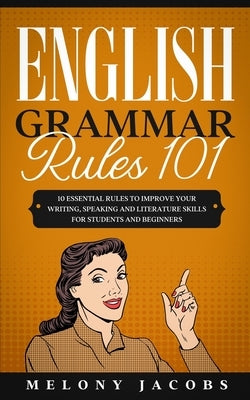 ENGLISH
GRAMMAR
Rules 101

10 ESSENTIAL RULES TO IMPROVE YOUR WRITING, SPEAKING AND LITERATURE SKILLS FOR STUDENTS AND BEGINNERS

MELONY JACOBS